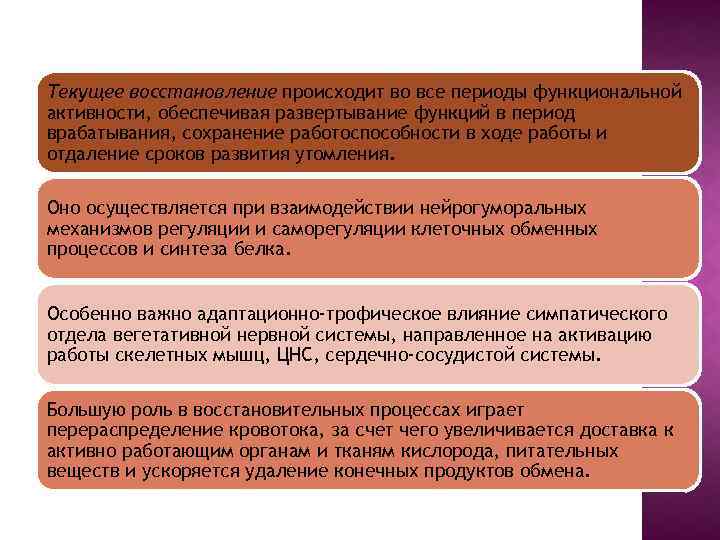 Текущее восстановление происходит во все периоды функциональной активности, обеспечивая развертывание функций в период врабатывания, сохранение работоспособности в ходе работы и отдаление сроков развития утомления.

Оно осуществляется при взаимодействии нейрогуморальных механизмов регуляции и саморегуляции клеточных обменных процессов и синтеза белка.

Особенно важно адаптационно-трофическое влияние симпатического отдела вегетативной нервной системы, направленное на активацию работы скелетных мышц, ЦНС, сердечно-сосудистой системы.

Большую роль в восстановительных процессах играет перераспределение кровотока, за счет чего увеличивается доставка к активно работающим органам и тканям кислорода, питательных веществ и ускоряется удаление конечных продуктов обмена.